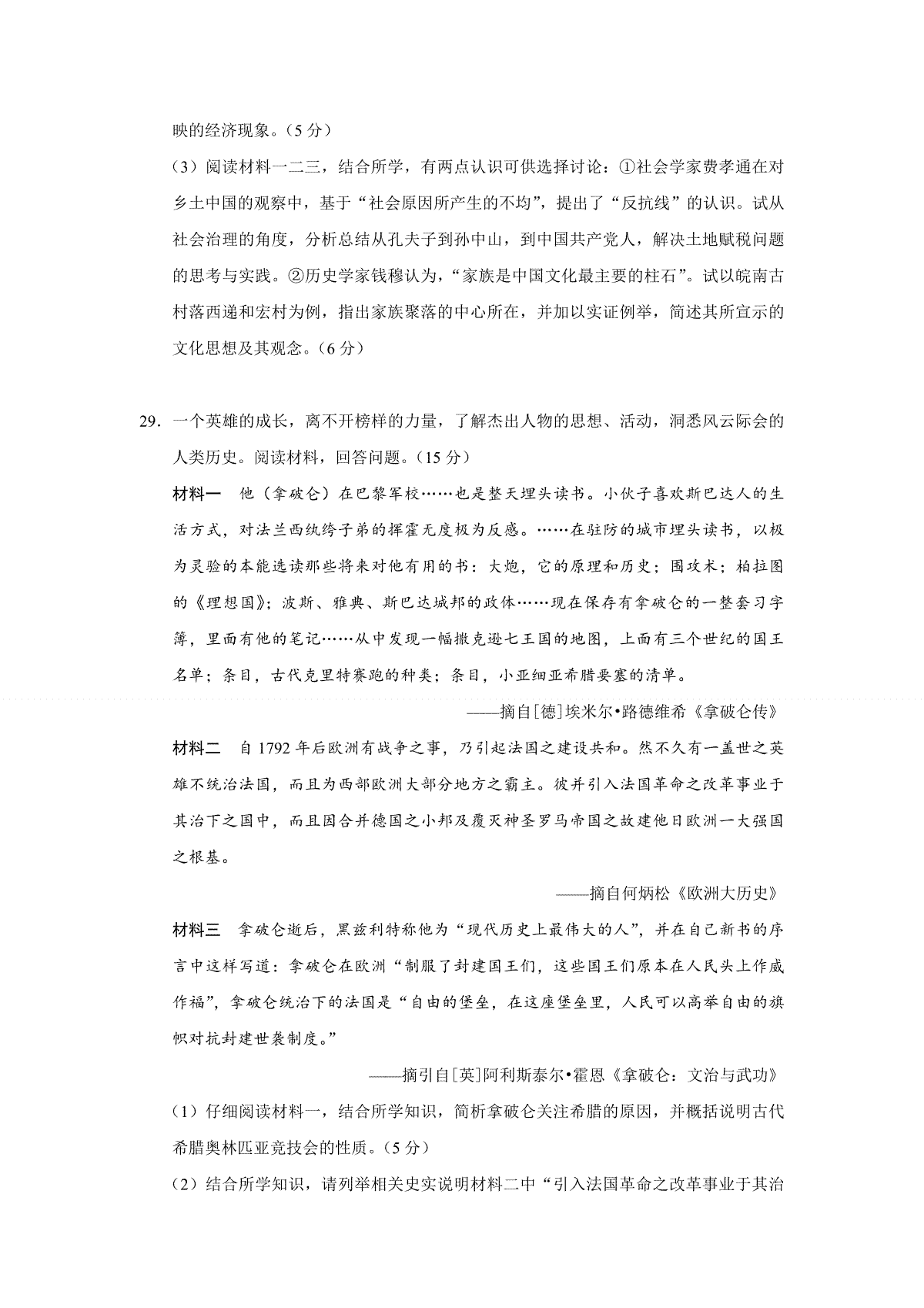 映的经济现象。（5 分）

（3）阅读材料一二三，结合所学，有两点认识可供选择讨论：①社会学家费孝通在对乡土中国的观察中，基于“社会原因所产生的不均”，提出了“反抗线”的认识。试从社会治理的角度，分析总结从孔夫子到孙中山，到中国共产党人，解决土地赋税问题的思考与实践。②历史学家钱穆认为，“家族是中国文化最主要的柱石”。试以皖南古村落西递和宏村为例，指出家族聚落的中心所在，并加以实证例举，简述其所宣示的文化思想及其观念。（6 分）

29. 一个英雄的成长，离不开榜样的力量，了解杰出人物的思想、活动，洞悉风云际会的人类历史。阅读材料，回答问题。（15 分）

材料一　他（拿破仑）在巴黎军校……也是整天埋头读书。小伙子喜欢斯巴达人的生活方式，对法兰西纨绔子弟的挥霍无度极为反感。……在驻防的城市埋头读书，以极为灵验的本能选读那些将来对他有用的书：大炮，它的原理和历史；围攻术；柏拉图的《理想国》；波斯、雅典、斯巴达城邦的政体……现在保存有拿破仑的一整套习字簿，里面有他的笔记……从中发现一幅撒克逊七王国的地图，上面有三个世纪的国王名单；条目，古代克里特赛跑的种类；条目，小亚细亚希腊要塞的清单。

——摘自[德]埃米尔•路德维希《拿破仑传》

材料二　自 1792 年后欧洲有战争之事，乃引起法国之建设共和。然不久有一盖世之英雄不统治法国，而且为西部欧洲大部分地方之霸主。彼并引入法国革命之改革事业于其治下之国中，而且因合并德国之小邦及覆灭神圣罗马帝国之故建他日欧洲一大强国之根基。

——摘自何炳松《欧洲大历史》

材料三　拿破仑逝后，黑兹利特称他为“现代历史上最伟大的人”，并在自己新书的序言中这样写道：拿破仑在欧洲“制服了封建国王们，这些国王们原本在人民头上作威作福”，拿破仑统治下的法国是“自由的堡垒，在这座堡垒里，人民可以高举自由的旗帜对抗封建世袭制度。”

——摘引自[英]阿利斯泰尔•霍恩《拿破仑：文治与武功》

（1）仔细阅读材料一，结合所学知识，简析拿破仑关注希腊的原因，并概括说明古代希腊奥林匹亚竞技会的性质。（5 分）

（2）结合所学知识，请列举相关史实说明材料二中“引入法国革命之改革事业于其治